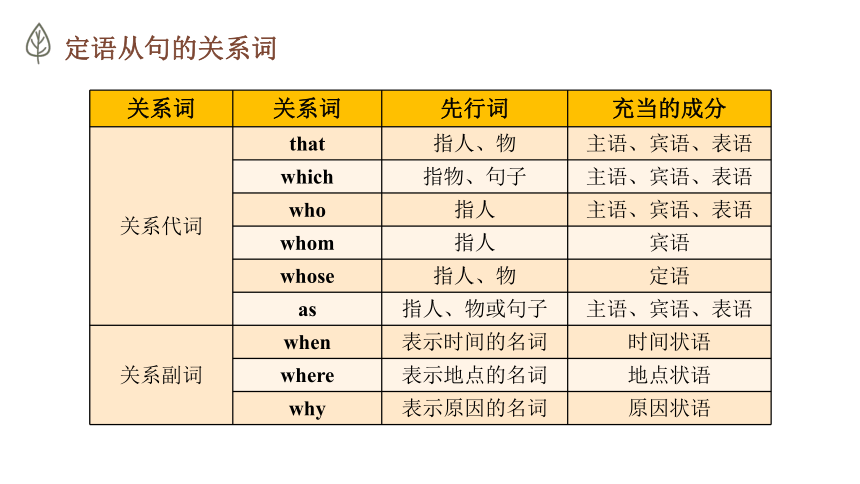 定语从句的关系词

| 关系词 | 关系词 | 先行词 | 充当的成分 |
|---|---|---|---|
| 关系代词 | that | 指人、物 | 主语、宾语、表语 |
| | which | 指物、句子 | 主语、宾语、表语 |
| | who | 指人 | 主语、宾语、表语 |
| | whom | 指人 | 宾语 |
| | whose | 指人、物 | 定语 |
| | as | 指人、物或句子 | 主语、宾语、表语 |
| 关系副词 | when | 表示时间的名词 | 时间状语 |
| | where | 表示地点的名词 | 地点状语 |
| | why | 表示原因的名词 | 原因状语 |